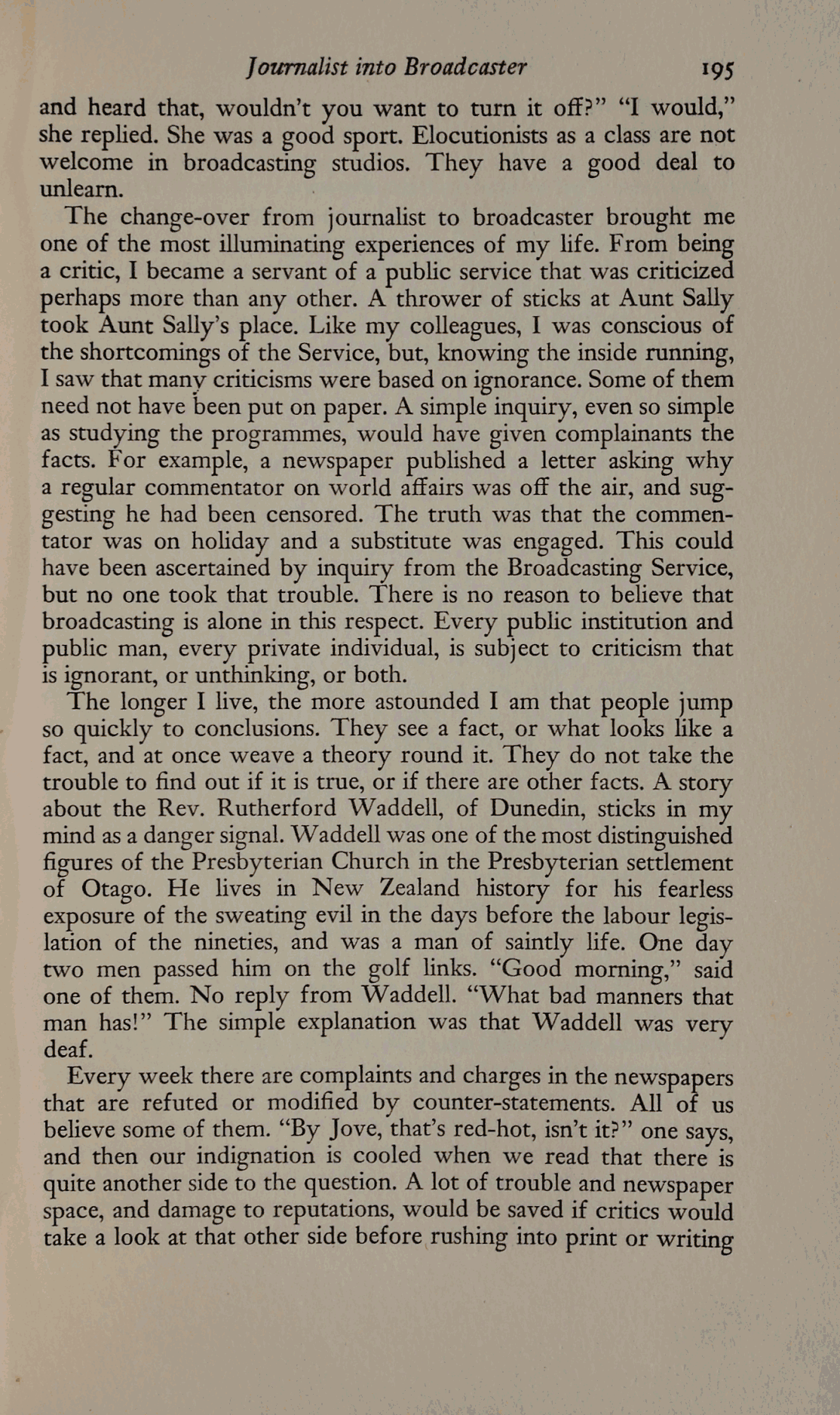 Journalist into Broadcaster 195

and heard that, wouldn't you want to turn it off?" "I would," she replied. She was a good sport. Elocutionists as a class are not welcome in broadcasting studios. They have a good deal to unlearn.

The change-over from journalist to broadcaster brought me one of the most illuminating experiences of my life. From being a critic, I became a servant of a public service that was criticized perhaps more than any other. A thrower of sticks at Aunt Sally took Aunt Sally's place. Like my colleagues, I was conscious of the shortcomings of the Service, but, knowing the inside running, I saw that many criticisms were based on ignorance. Some of them need not have been put on paper. A simple inquiry, even so simple as studying the programmes, would have given complainants the facts. For example, a newspaper published a letter asking why a regular commentator on world affairs was off the air, and suggesting he had been censored. The truth was that the commentator was on holiday and a substitute was engaged. This could have been ascertained by inquiry from the Broadcasting Service, but no one took that trouble. There is no reason to believe that broadcasting is alone in this respect. Every public institution and public man, every private individual, is subject to criticism that is ignorant, or unthinking, or both.

The longer I live, the more astounded I am that people jump so quickly to conclusions. They see a fact, or what looks like a fact, and at once weave a theory round it. They do not take the trouble to find out if it is true, or if there are other facts. A story about the Rev. Rutherford Waddell, of Dunedin, sticks in my mind as a danger signal. Waddell was one of the most distinguished figures of the Presbyterian Church in the Presbyterian settlement of Otago. He lives in New Zealand history for his fearless exposure of the sweating evil in the days before the labour legislation of the nineties, and was a man of saintly life. One day two men passed him on the golf links. "Good morning," said one of them. No reply from Waddell. "What bad manners that man has!" The simple explanation was that Waddell was very deaf.

Every week there are complaints and charges in the newspapers that are refuted or modified by counter-statements. All of us believe some of them. "By Jove, that's red-hot, isn't it?" one says, and then our indignation is cooled when we read that there is quite another side to the question. A lot of trouble and newspaper space, and damage to reputations, would be saved if critics would take a look at that other side before rushing into print or writing